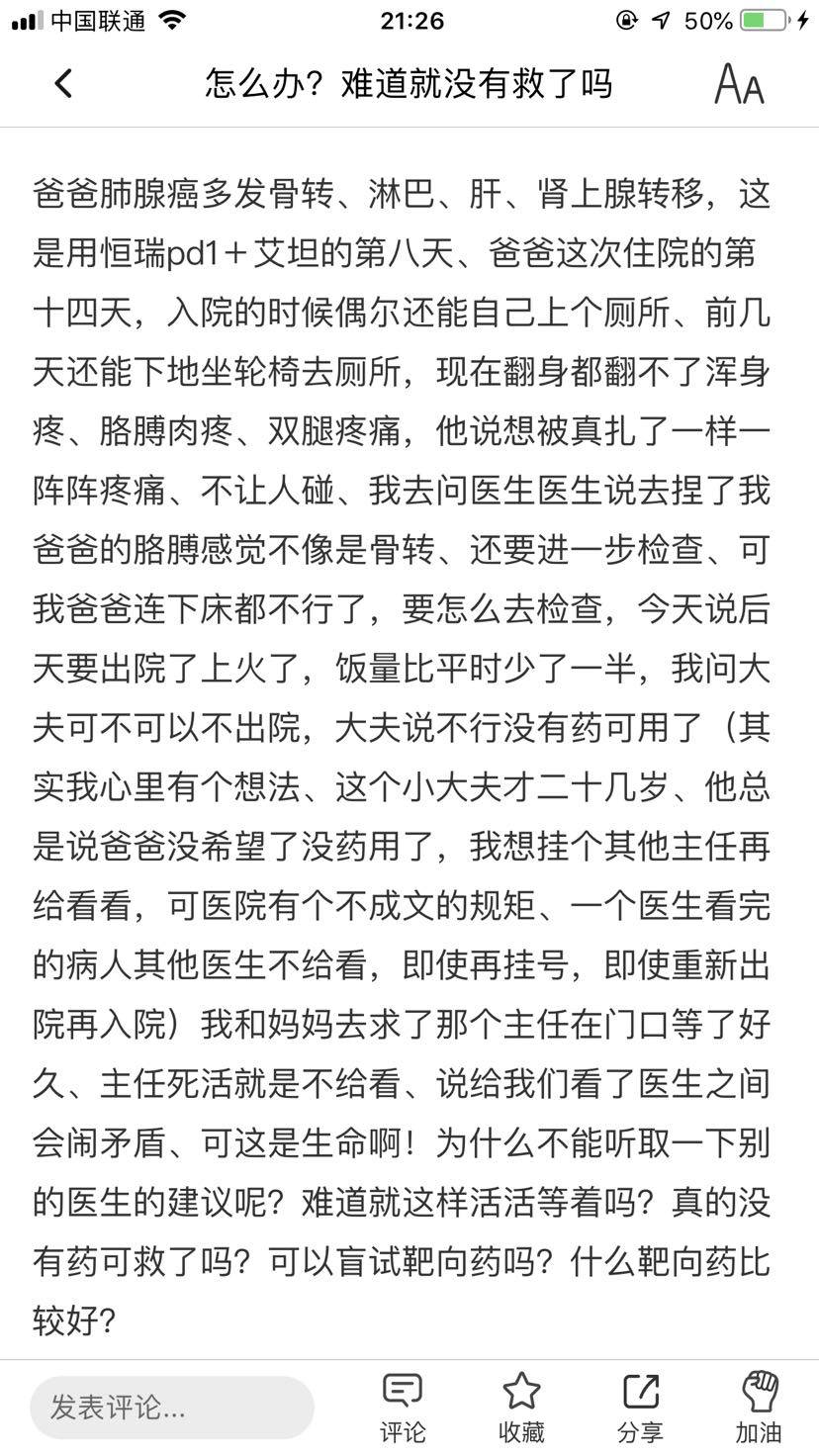 中国联通 21:26 50%

怎么办？难道就没有救了吗

AA

爸爸肺腺癌多发骨转、淋巴、肝、肾上腺转移，这是用恒瑞pd1＋艾坦的第八天、爸爸这次住院的第十四天，入院的时候偶尔还能自己上个厕所、前几天还能下地坐轮椅去厕所，现在翻身都翻不了浑身疼、胳膊肉疼、双腿疼痛，他说想被真扎了一样一阵阵疼痛、不让人碰、我去问医生医生说去捏了我爸爸的胳膊感觉不像是骨转、还要进一步检查、可我爸爸连下床都不行了，要怎么去检查，今天说后天要出院了上火了，饭量比平时少了一半，我问大夫可不可以不出院，大夫说不行没有药可用了（其实我心里有个想法、这个小大夫才二十几岁、他总是说爸爸没希望了没药用了，我想挂个其他主任再给看看，可医院有个不成文的规矩、一个医生看完的病人其他医生不给看，即使再挂号，即使重新出院再入院）我和妈妈去求了那个主任在门口等了好久、主任死活就是不给看、说给我们看了医生之间会闹矛盾、可这是生命啊！为什么不能听取一下别的医生的建议呢？难道就这样活活等着吗？真的没有药可救了吗？可以盲试靶向药吗？什么靶向药比较好？

发表评论... 评论 收藏 分享 加油